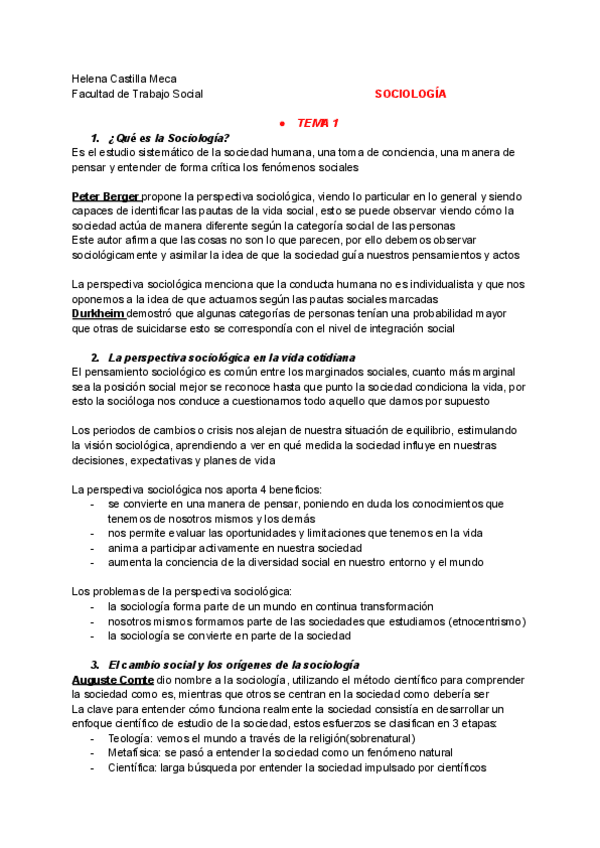 Helena Castilla Meca
Facultad de Trabajo Social

SOCIOLOGÍA

● TEMA 1

1. ¿Qué es la Sociología?
Es el estudio sistemático de la sociedad humana, una toma de conciencia, una manera de pensar y entender de forma crítica los fenómenos sociales

Peter Berger propone la perspectiva sociológica, viendo lo particular en lo general y siendo capaces de identificar las pautas de la vida social, esto se puede observar viendo cómo la sociedad actúa de manera diferente según la categoría social de las personas
Este autor afirma que las cosas no son lo que parecen, por ello debemos observar sociológicamente y asimilar la idea de que la sociedad guía nuestros pensamientos y actos

La perspectiva sociológica menciona que la conducta humana no es individualista y que nos oponemos a la idea de que actuamos según las pautas sociales marcadas
Durkheim demostró que algunas categorías de personas tenían una probabilidad mayor que otras de suicidarse esto se correspondía con el nivel de integración social

2. La perspectiva sociológica en la vida cotidiana
El pensamiento sociológico es común entre los marginados sociales, cuanto más marginal sea la posición social mejor se reconoce hasta que punto la sociedad condiciona la vida, por esto la socióloga nos conduce a cuestionarnos todo aquello que damos por supuesto

Los periodos de cambios o crisis nos alejan de nuestra situación de equilibrio, estimulando la visión sociológica, aprendiendo a ver en qué medida la sociedad influye en nuestras decisiones, expectativas y planes de vida

La perspectiva sociológica nos aporta 4 beneficios:
- se convierte en una manera de pensar, poniendo en duda los conocimientos que tenemos de nosotros mismos y los demás
- nos permite evaluar las oportunidades y limitaciones que tenemos en la vida
- anima a participar activamente en nuestra sociedad
- aumenta la conciencia de la diversidad social en nuestro entorno y el mundo

Los problemas de la perspectiva sociológica:
- la sociología forma parte de un mundo en continua transformación
- nosotros mismos formamos parte de las sociedades que estudiamos (etnocentrismo)
- la sociología se convierte en parte de la sociedad

3. El cambio social y los orígenes de la sociología
Auguste Comte dio nombre a la sociología, utilizando el método científico para comprender la sociedad como es, mientras que otros se centran en la sociedad como debería ser
La clave para entender cómo funciona realmente la sociedad consistía en desarrollar un enfoque científico de estudio de la sociedad, estos esfuerzos se clasifican en 3 etapas:
- Teología: vemos el mundo a través de la religión(sobrenatural)
- Metafísica: se pasó a entender la sociedad como un fenómeno natural
- Científica: larga búsqueda por entender la sociedad impulsado por científicos